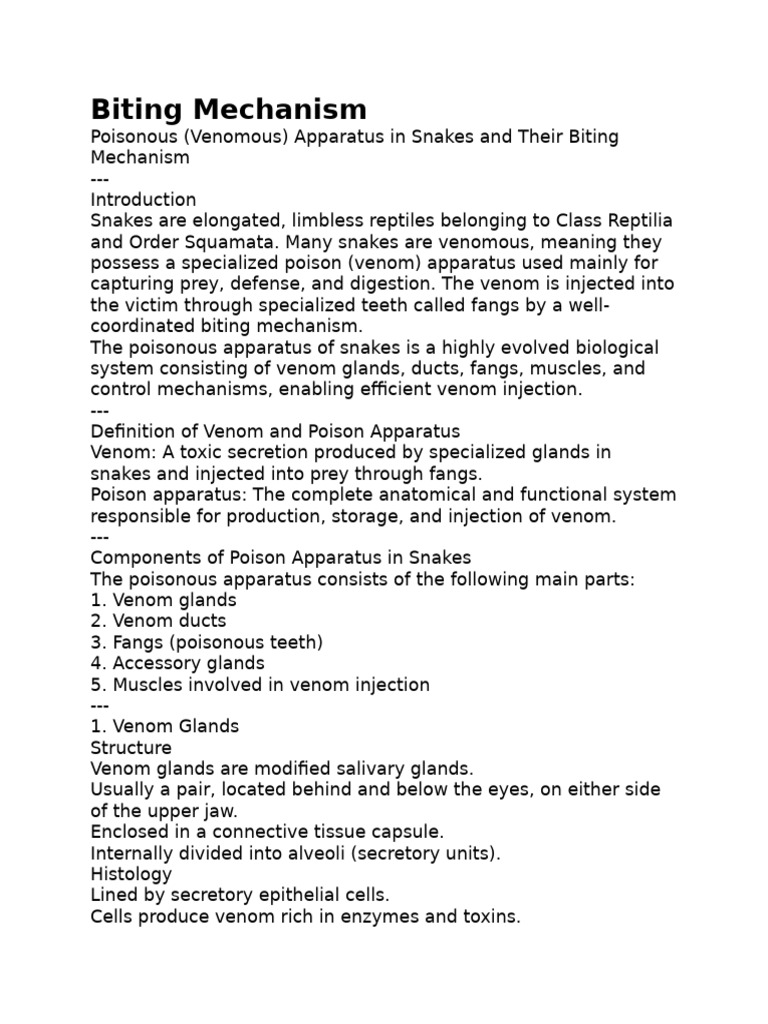 Biting Mechanism

Poisonous (Venomous) Apparatus in Snakes and Their Biting Mechanism

---

Introduction

Snakes are elongated, limbless reptiles belonging to Class Reptilia and Order Squamata. Many snakes are venomous, meaning they possess a specialized poison (venom) apparatus used mainly for capturing prey, defense, and digestion. The venom is injected into the victim through specialized teeth called fangs by a well-coordinated biting mechanism.

The poisonous apparatus of snakes is a highly evolved biological system consisting of venom glands, ducts, fangs, muscles, and control mechanisms, enabling efficient venom injection.

---

Definition of Venom and Poison Apparatus

Venom: A toxic secretion produced by specialized glands in snakes and injected into prey through fangs.

Poison apparatus: The complete anatomical and functional system responsible for production, storage, and injection of venom.

---

Components of Poison Apparatus in Snakes

The poisonous apparatus consists of the following main parts:

1. Venom glands
2. Venom ducts
3. Fangs (poisonous teeth)
4. Accessory glands
5. Muscles involved in venom injection

---

1. Venom Glands

Structure

Venom glands are modified salivary glands.

Usually a pair, located behind and below the eyes, on either side of the upper jaw.

Enclosed in a connective tissue capsule.

Internally divided into alveoli (secretory units).

Histology

Lined by secretory epithelial cells.

Cells produce venom rich in enzymes and toxins.